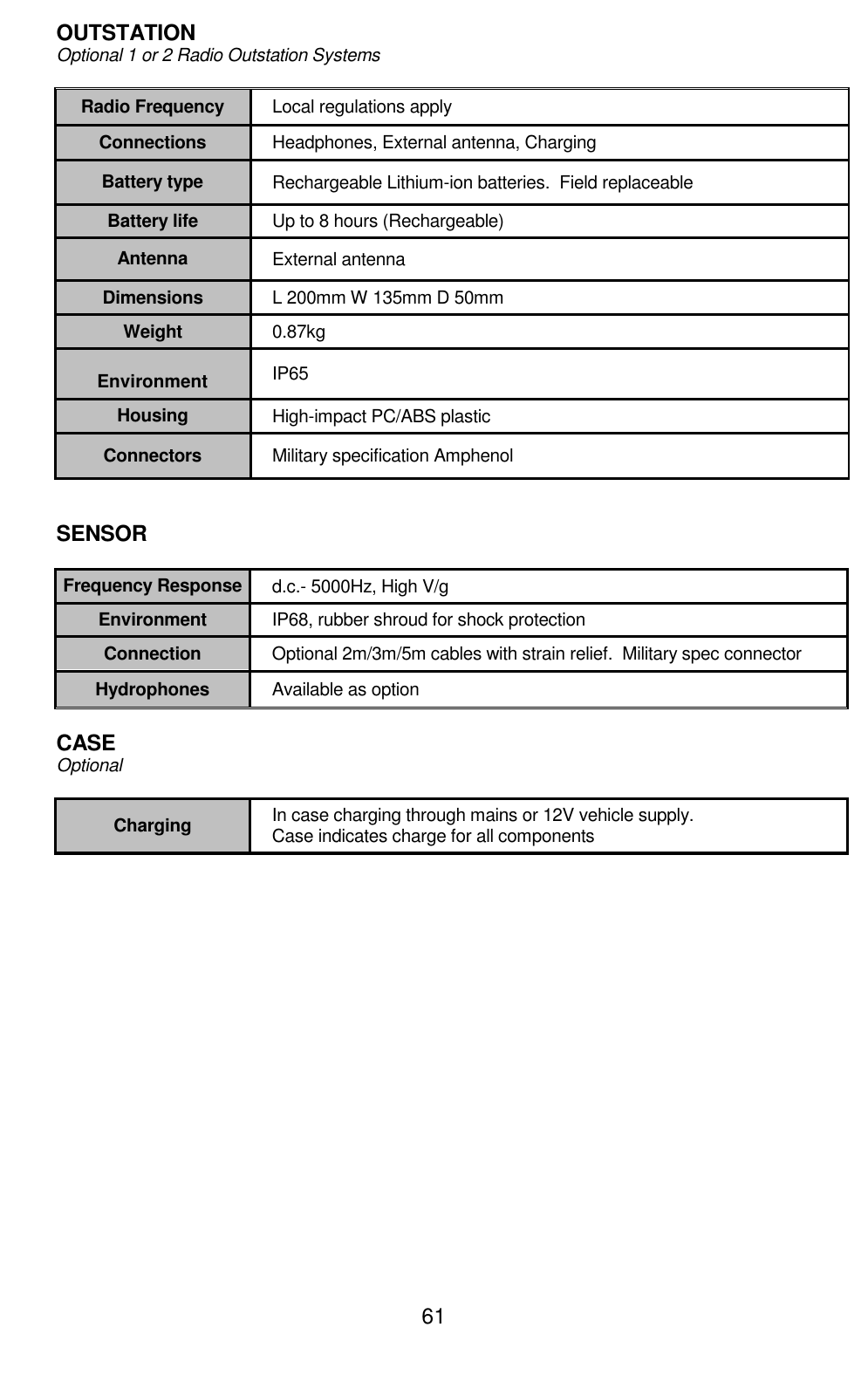 OUTSTATION
Optional 1 or 2 Radio Outstation Systems

| Radio Frequency | Local regulations apply |
|---|---|
| Connections | Headphones, External antenna, Charging |
| Battery type | Rechargeable Lithium-ion batteries.  Field replaceable |
| Battery life | Up to 8 hours (Rechargeable) |
| Antenna | External antenna |
| Dimensions | L 200mm W 135mm D 50mm |
| Weight | 0.87kg |
| Environment | IP65 |
| Housing | High-impact PC/ABS plastic |
| Connectors | Military specification Amphenol |

SENSOR

| Frequency Response | d.c.- 5000Hz, High V/g |
|---|---|
| Environment | IP68, rubber shroud for shock protection |
| Connection | Optional 2m/3m/5m cables with strain relief.  Military spec connector |
| Hydrophones | Available as option |

CASE
Optional

| Charging | In case charging through mains or 12V vehicle supply. Case indicates charge for all components |
|---|---|

61